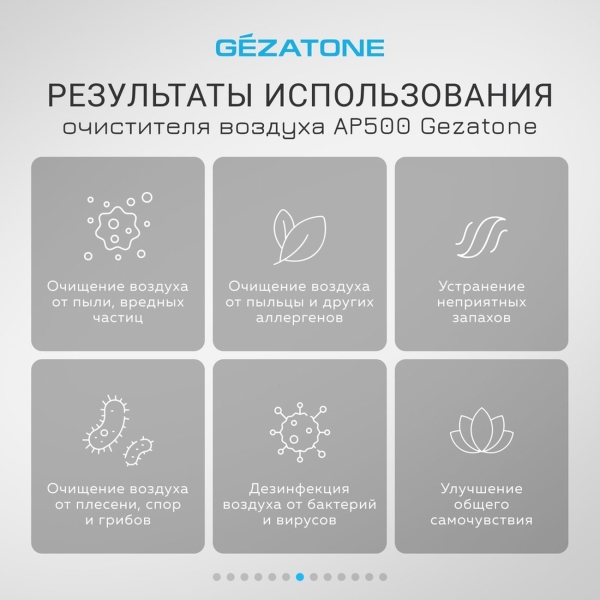 GÉZATONE

РЕЗУЛЬТАТЫ ИСПОЛЬЗОВАНИЯ
очистителя воздуха AP500 Gezatone

Очищение воздуха от пыли, вредных частиц

Очищение воздуха от пыльцы и других аллергенов

Устранение неприятных запахов

Очищение воздуха от плесени, спор и грибов

Дезинфекция воздуха от бактерий и вирусов

Улучшение общего самочувствия